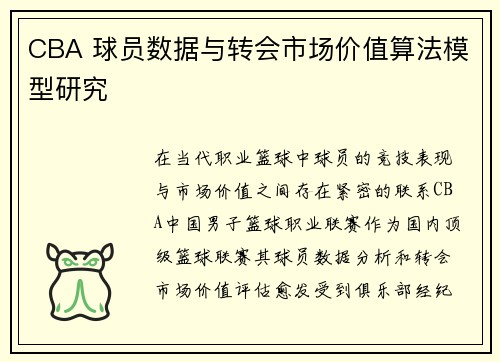 CBA 球员数据与转会市场价值算法模型研究

在当代职业篮球中球员的竞技表现与市场价值之间存在紧密的联系CBA中国男子篮球职业联赛作为国内顶级篮球联赛其球员数据分析和转会市场价值评估愈发受到俱乐部经纪